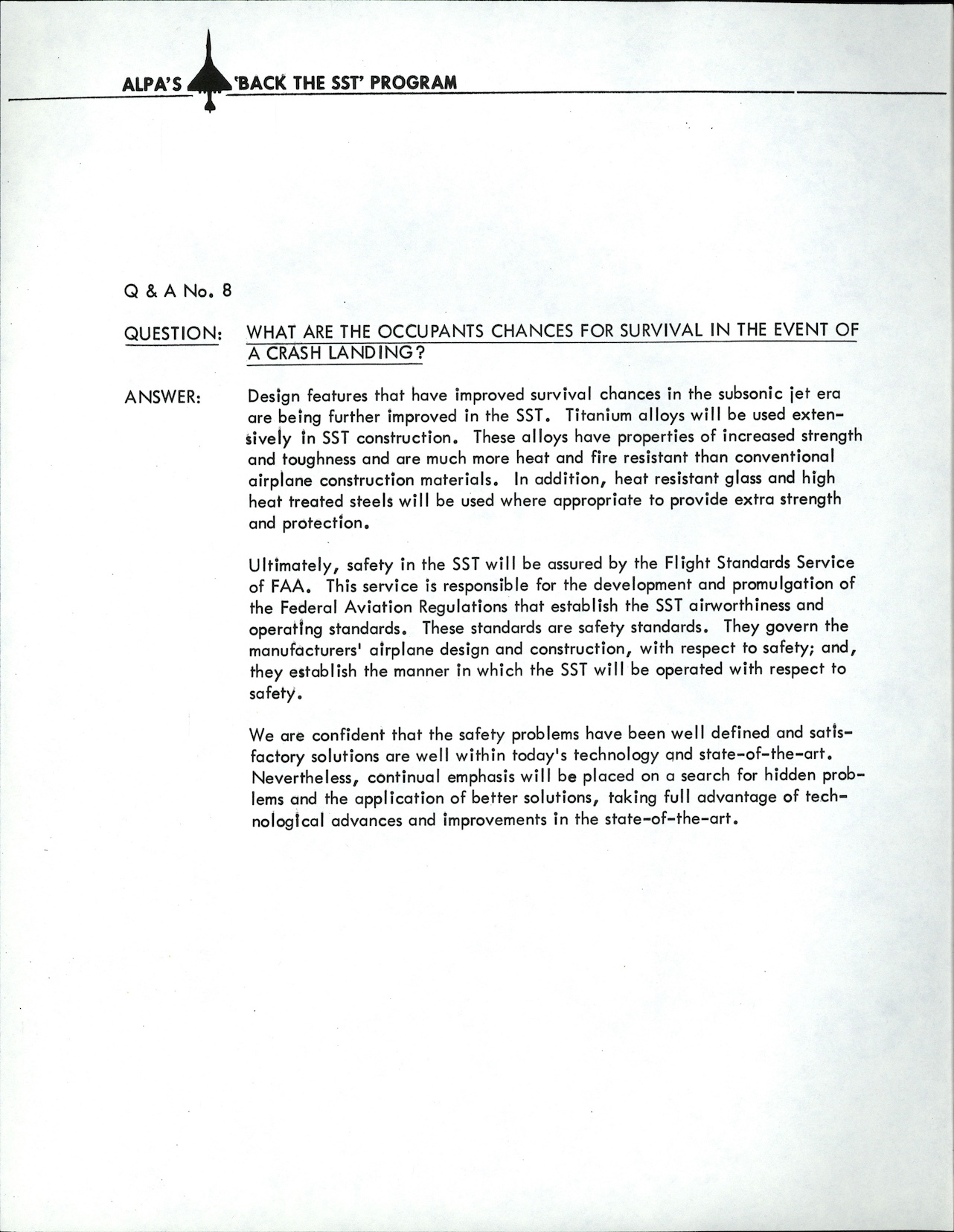 ALPA'S 'BACK THE SST' PROGRAM

Q & A No. 8

QUESTION: WHAT ARE THE OCCUPANTS CHANCES FOR SURVIVAL IN THE EVENT OF A CRASH LANDING?

ANSWER: Design features that have improved survival chances in the subsonic jet era are being further improved in the SST. Titanium alloys will be used extensively in SST construction. These alloys have properties of increased strength and toughness and are much more heat and fire resistant than conventional airplane construction materials. In addition, heat resistant glass and high heat treated steels will be used where appropriate to provide extra strength and protection.

Ultimately, safety in the SST will be assured by the Flight Standards Service of FAA. This service is responsible for the development and promulgation of the Federal Aviation Regulations that establish the SST airworthiness and operating standards. These standards are safety standards. They govern the manufacturers' airplane design and construction, with respect to safety; and, they establish the manner in which the SST will be operated with respect to safety.

We are confident that the safety problems have been well defined and satisfactory solutions are well within today's technology and state-of-the-art. Nevertheless, continual emphasis will be placed on a search for hidden problems and the application of better solutions, taking full advantage of technological advances and improvements in the state-of-the-art.